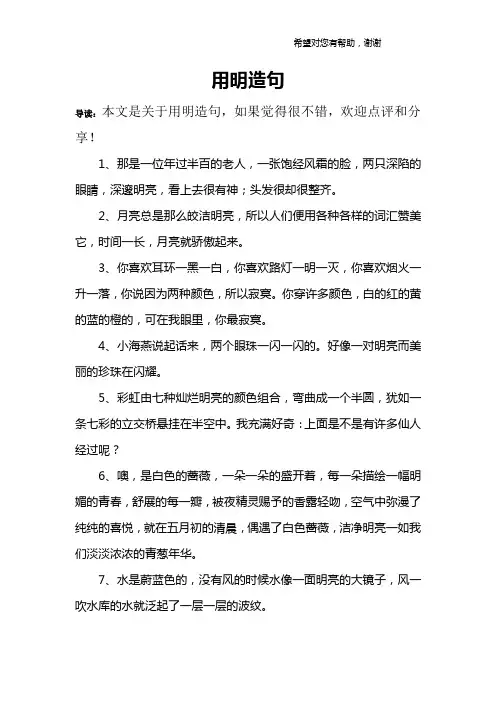 希望对您有帮助，谢谢

用明造句

导读：本文是关于用明造句，如果觉得很不错，欢迎点评和分享！

1、那是一位年过半百的老人，一张饱经风霜的脸，两只深陷的眼睛，深邃明亮，看上去很有神；头发很却很整齐。

2、月亮总是那么皎洁明亮，所以人们便用各种各样的词汇赞美它，时间一长，月亮就骄傲起来。

3、你喜欢耳环一黑一白，你喜欢路灯一明一灭，你喜欢烟火一升一落，你说因为两种颜色，所以寂寞。你穿许多颜色，白的红的黄的蓝的橙的，可在我眼里，你最寂寞。

4、小海燕说起话来，两个眼珠一闪一闪的。好像一对明亮而美丽的珍珠在闪耀。

5、彩虹由七种灿烂明亮的颜色组合，弯曲成一个半圆，犹如一条七彩的立交桥悬挂在半空中。我充满好奇：上面是不是有许多仙人经过呢？

6、噢，是白色的蔷薇，一朵一朵的盛开着，每一朵描绘一幅明媚的青春，舒展的每一瓣，被夜精灵赐予的香露轻吻，空气中弥漫了纯纯的喜悦，就在五月初的清晨，偶遇了白色蔷薇，洁净明亮一如我们淡淡浓浓的青葱年华。

7、水是蔚蓝色的，没有风的时候水像一面明亮的大镜子，风一吹水库的水就泛起了一层一层的波纹。